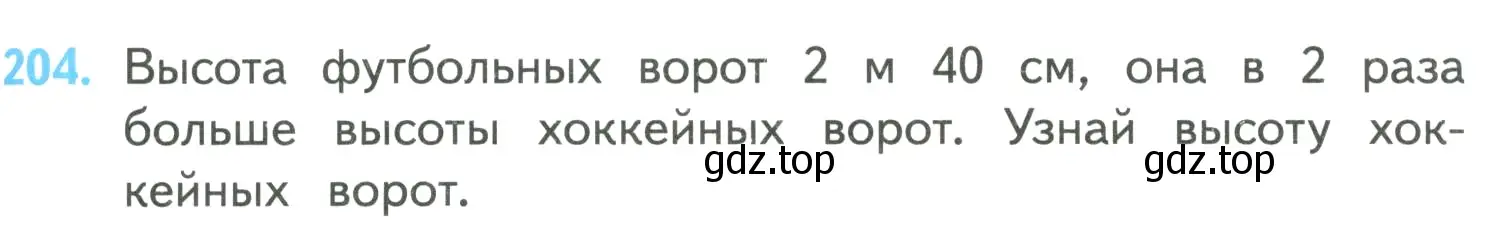 204. Высота футбольных ворот 2 м 40 см, она в 2 раза больше высоты хоккейных ворот. Узнай высоту хоккейных ворот.

gdz.top gdz.top